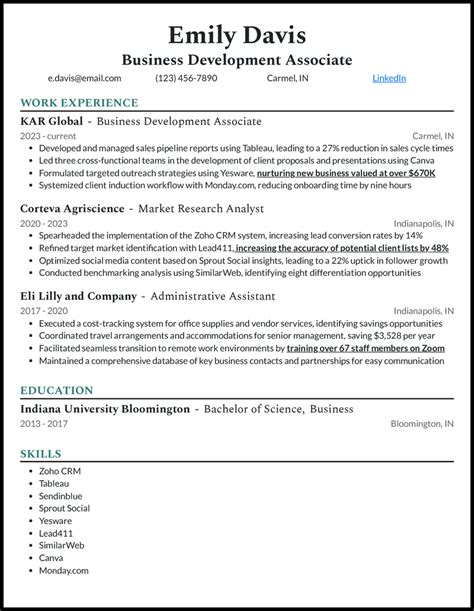 Emily Davis
Business Development Associate

e.davis@email.com (123) 456-7890 Carmel, IN LinkedIn

WORK EXPERIENCE

KAR Global - Business Development Associate
2023 - current Carmel, IN
• Developed and managed sales pipeline reports using Tableau, leading to a 27% reduction in sales cycle times
• Led three cross-functional teams in the development of client proposals and presentations using Canva
• Formulated targeted outreach strategies using Yesware, nurturing new business valued at over $670K
• Systemized client induction workflow with Monday.com, reducing onboarding time by nine hours

Corteva Agriscience - Market Research Analyst
2020 - 2023 Indianapolis, IN
• Spearheaded the implementation of the Zoho CRM system, increasing lead conversion rates by 14%
• Refined target market identification with Lead411, increasing the accuracy of potential client lists by 48%
• Optimized social media content based on Sprout Social insights, leading to a 22% uptick in follower growth
• Conducted benchmarking analysis using SimilarWeb, identifying eight differentiation opportunities

Eli Lilly and Company - Administrative Assistant
2017 - 2020 Indianapolis, IN
• Executed a cost-tracking system for office supplies and vendor services, identifying savings opportunities
• Coordinated travel arrangements and accommodations for senior management, saving $3,528 per year
• Facilitated seamless transition to remote work environments by training over 67 staff members on Zoom
• Maintained a comprehensive database of key business contacts and partnerships for easy communication

EDUCATION

Indiana University Bloomington - Bachelor of Science, Business
2013 - 2017 Bloomington, IN

SKILLS

• Zoho CRM
• Tableau
• Sendinblue
• Sprout Social
• Yesware
• Lead411
• SimilarWeb
• Canva
• Monday.com